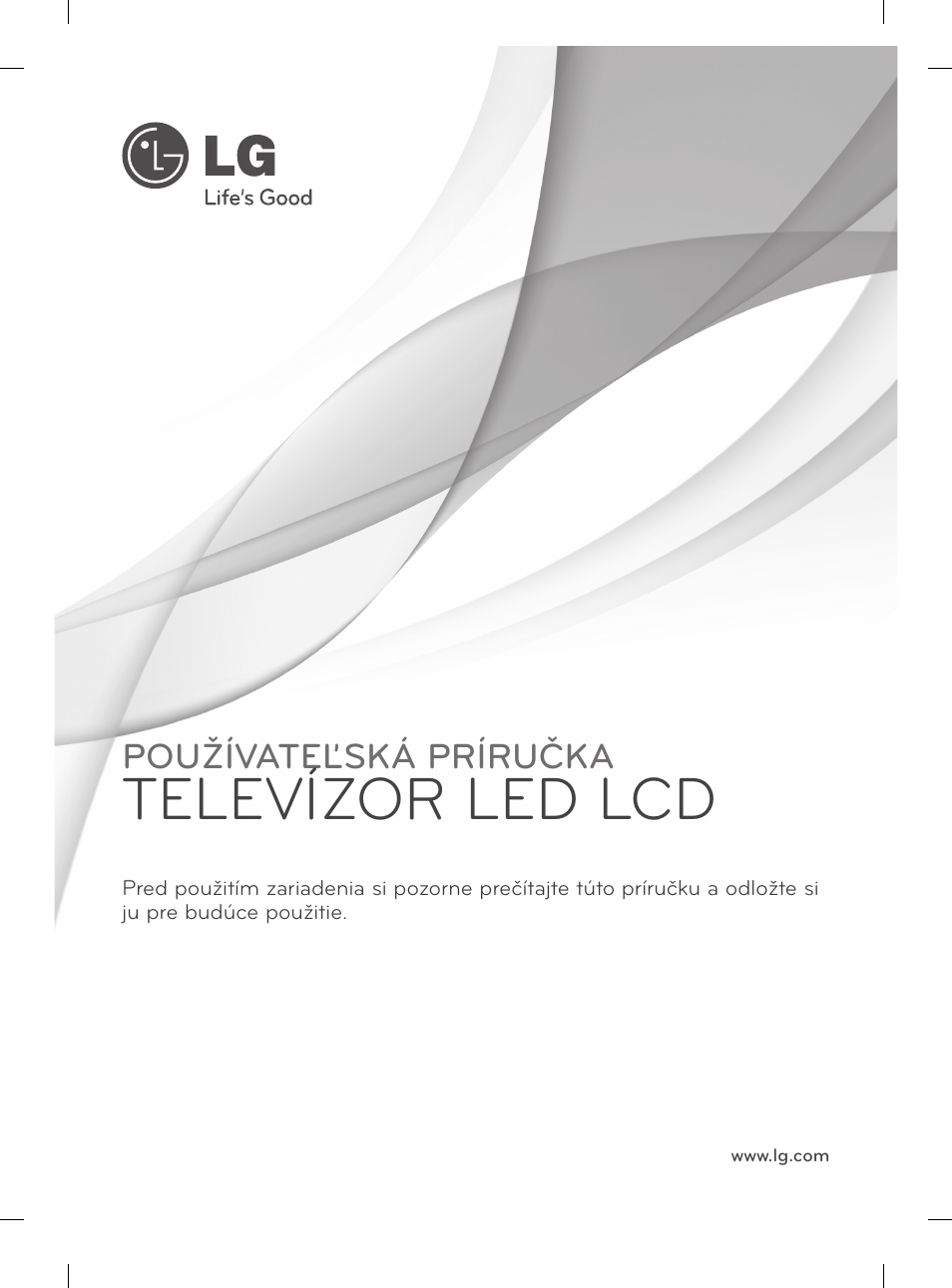 LG
Life's Good

POUŽÍVATEĽSKÁ PRÍRUČKA
TELEVÍZOR LED LCD

Pred použitím zariadenia si pozorne prečítajte túto príručku a odložte si ju pre budúce použitie.

www.lg.com